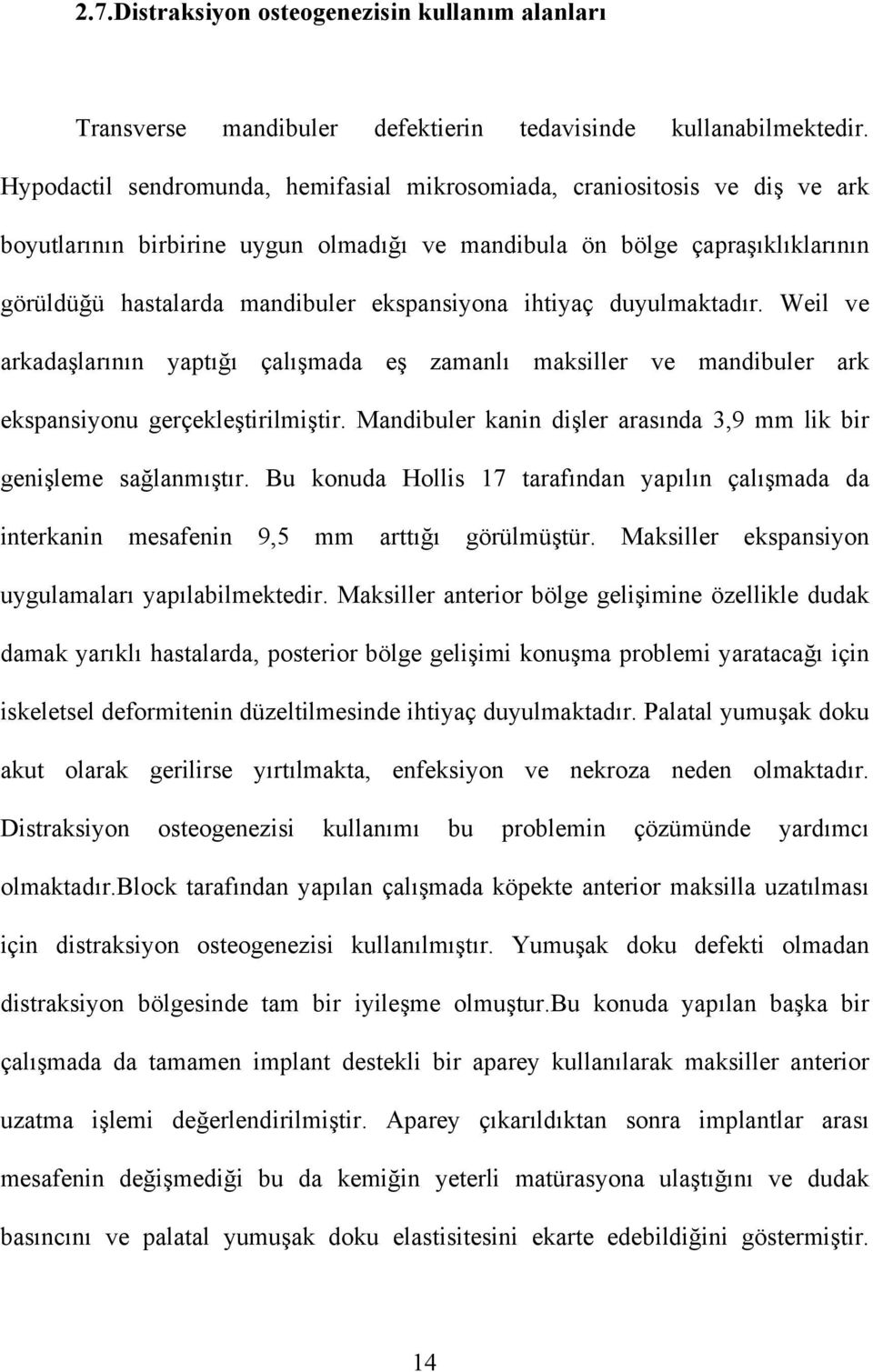 2.7.Distraksiyon osteogenezisin kullanım alanları

Transverse mandibuler defektierin tedavisinde kullanabilmektedir. Hypodactil sendromunda, hemifasial mikrosomiada, craniositosis ve diş ve ark boyutlarının birbirine uygun olmadığı ve mandibula ön bölge çapraşıklıklarının görüldüğü hastalarda mandibuler ekspansiyona ihtiyaç duyulmaktadır. Weil ve arkadaşlarının yaptığı çalışmada eş zamanlı maksiller ve mandibuler ark ekspansiyonu gerçekleştirilmiştir. Mandibuler kanin dişler arasında 3,9 mm lik bir genişleme sağlanmıştır. Bu konuda Hollis 17 tarafından yapılın çalışmada da interkanin mesafenin 9,5 mm arttığı görülmüştür. Maksiller ekspansiyon uygulamaları yapılabilmektedir. Maksiller anterior bölge gelişimine özellikle dudak damak yarıklı hastalarda, posterior bölge gelişimi konuşma problemi yaratacağı için iskeletsel deformitenin düzeltilmesinde ihtiyaç duyulmaktadır. Palatal yumuşak doku akut olarak gerilirse yırtılmakta, enfeksiyon ve nekroza neden olmaktadır. Distraksiyon osteogenezisi kullanımı bu problemin çözümünde yardımcı olmaktadır.Block tarafından yapılan çalışmada köpekte anterior maksilla uzatılması için distraksiyon osteogenezisi kullanılmıştır. Yumuşak doku defekti olmadan distraksiyon bölgesinde tam bir iyileşme olmuştur.Bu konuda yapılan başka bir çalışmada da tamamen implant destekli bir aparey kullanılarak maksiller anterior uzatma işlemi değerlendirilmiştir. Aparey çıkarıldıktan sonra implantlar arası mesafenin değişmediği bu da kemiğin yeterli matürasyona ulaştığını ve dudak basıncını ve palatal yumuşak doku elastisitesini ekarte edebildiğini göstermiştir.

14